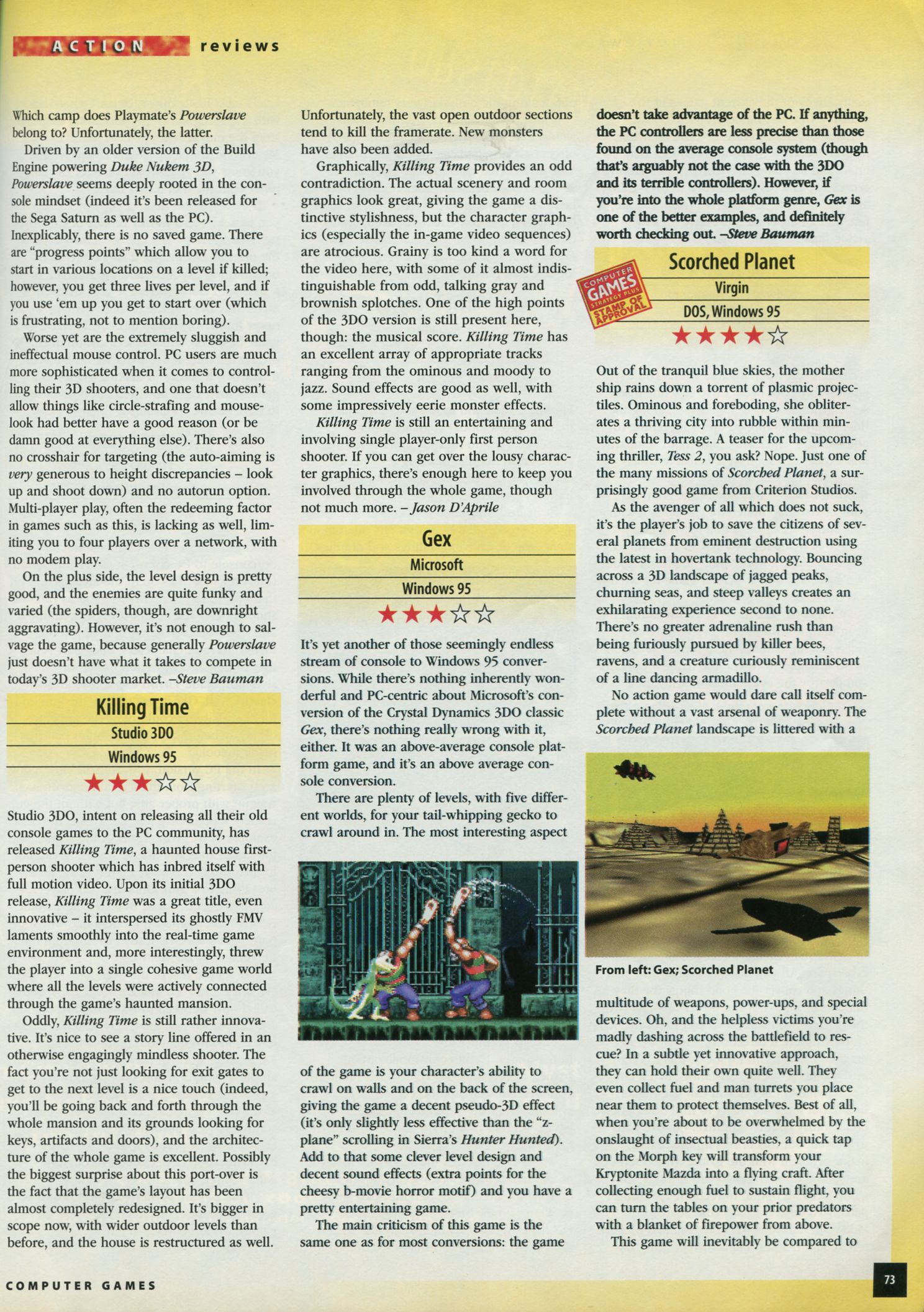 ACTION reviews

Which camp does Playmate's Powerslave belong to? Unfortunately, the latter.

Driven by an older version of the Build Engine powering Duke Nukem 3D, Powerslave seems deeply rooted in the console mindset (indeed it's been released for the Sega Saturn as well as the PC). Inexplicably, there is no saved game. There are "progress points" which allow you to start in various locations on a level if killed; however, you get three lives per level, and if you use 'em up you get to start over (which is frustrating, not to mention boring).

Worse yet are the extremely sluggish and ineffectual mouse control. PC users are much more sophisticated when it comes to controlling their 3D shooters, and one that doesn't allow things like circle-strafing and mouselook had better have a good reason (or be damn good at everything else). There's also no crosshair for targeting (the auto-aiming is very generous to height discrepancies – look up and shoot down) and no autorun option. Multi-player play, often the redeeming factor in games such as this, is lacking as well, limiting you to four players over a network, with no modem play.

On the plus side, the level design is pretty good, and the enemies are quite funky and varied (the spiders, though, are downright aggravating). However, it's not enough to salvage the game, because generally Powerslave just doesn't have what it takes to compete in today's 3D shooter market. –Steve Bauman

Killing Time
Studio 3DO
Windows 95
★★★☆☆

Studio 3DO, intent on releasing all their old console games to the PC community, has released Killing Time, a haunted house first-person shooter which has inbred itself with full motion video. Upon its initial 3DO release, Killing Time was a great title, even innovative – it interspersed its ghostly FMV laments smoothly into the real-time game environment and, more interestingly, threw the player into a single cohesive game world where all the levels were actively connected through the game's haunted mansion.

Oddly, Killing Time is still rather innovative. It's nice to see a story line offered in an otherwise engagingly mindless shooter. The fact you're not just looking for exit gates to get to the next level is a nice touch (indeed, you'll be going back and forth through the whole mansion and its grounds looking for keys, artifacts and doors), and the architecture of the whole game is excellent. Possibly the biggest surprise about this port-over is the fact that the game's layout has been almost completely redesigned. It's bigger in scope now, with wider outdoor levels than before, and the house is restructured as well. Unfortunately, the vast open outdoor sections tend to kill the framerate. New monsters have also been added.

Graphically, Killing Time provides an odd contradiction. The actual scenery and room graphics look great, giving the game a distinctive stylishness, but the character graphics (especially the in-game video sequences) are atrocious. Grainy is too kind a word for the video here, with some of it almost indistinguishable from odd, talking gray and brownish splotches. One of the high points of the 3DO version is still present here, though: the musical score. Killing Time has an excellent array of appropriate tracks ranging from the ominous and moody to jazz. Sound effects are good as well, with some impressively eerie monster effects.

Killing Time is still an entertaining and involving single player-only first person shooter. If you can get over the lousy character graphics, there's enough here to keep you involved through the whole game, though not much more. – Jason D'Aprile

Gex
Microsoft
Windows 95
★★★☆☆

It's yet another of those seemingly endless stream of console to Windows 95 conversions. While there's nothing inherently wonderful and PC-centric about Microsoft's conversion of the Crystal Dynamics 3DO classic Gex, there's nothing really wrong with it, either. It was an above-average console platform game, and it's an above average console conversion.

There are plenty of levels, with five different worlds, for your tail-whipping gecko to crawl around in. The most interesting aspect of the game is your character's ability to crawl on walls and on the back of the screen, giving the game a decent pseudo-3D effect (it's only slightly less effective than the "z-plane" scrolling in Sierra's Hunter Hunted). Add to that some clever level design and decent sound effects (extra points for the cheesy b-movie horror motif) and you have a pretty entertaining game.

The main criticism of this game is the same one as for most conversions: the game doesn't take advantage of the PC. If anything, the PC controllers are less precise than those found on the average console system (though that's arguably not the case with the 3DO and its terrible controllers). However, if you're into the whole platform genre, Gex is one of the better examples, and definitely worth checking out. –Steve Bauman

COMPUTER GAMES STRATEGY PLUS STAMP OF APPROVAL

Scorched Planet
Virgin
DOS, Windows 95
★★★★☆

Out of the tranquil blue skies, the mother ship rains down a torrent of plasmic projectiles. Ominous and foreboding, she obliterates a thriving city into rubble within minutes of the barrage. A teaser for the upcoming thriller, Tess 2, you ask? Nope. Just one of the many missions of Scorched Planet, a surprisingly good game from Criterion Studios.

As the avenger of all which does not suck, it's the player's job to save the citizens of several planets from eminent destruction using the latest in hovertank technology. Bouncing across a 3D landscape of jagged peaks, churning seas, and steep valleys creates an exhilarating experience second to none. There's no greater adrenaline rush than being furiously pursued by killer bees, ravens, and a creature curiously reminiscent of a line dancing armadillo.

No action game would dare call itself complete without a vast arsenal of weaponry. The Scorched Planet landscape is littered with a multitude of weapons, power-ups, and special devices. Oh, and the helpless victims you're madly dashing across the battlefield to rescue? In a subtle yet innovative approach, they can hold their own quite well. They even collect fuel and man turrets you place near them to protect themselves. Best of all, when you're about to be overwhelmed by the onslaught of insectual beasties, a quick tap on the Morph key will transform your Kryptonite Mazda into a flying craft. After collecting enough fuel to sustain flight, you can turn the tables on your prior predators with a blanket of firepower from above.

This game will inevitably be compared to

From left: Gex; Scorched Planet

COMPUTER GAMES

73